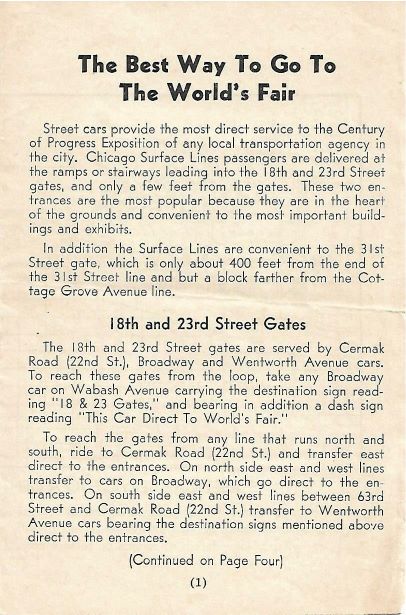 The Best Way To Go To The World's Fair

Street cars provide the most direct service to the Century of Progress Exposition of any local transportation agency in the city. Chicago Surface Lines passengers are delivered at the ramps or stairways leading into the 18th and 23rd Street gates, and only a few feet from the gates. These two entrances are the most popular because they are in the heart of the grounds and convenient to the most important buildings and exhibits.

In addition the Surface Lines are convenient to the 31st Street gate, which is only about 400 feet from the end of the 31st Street line and but a block farther from the Cottage Grove Avenue line.

18th and 23rd Street Gates

The 18th and 23rd Street gates are served by Cermak Road (22nd St.), Broadway and Wentworth Avenue cars. To reach these gates from the loop, take any Broadway car on Wabash Avenue carrying the destination sign reading "18 & 23 Gates," and bearing in addition a dash sign reading "This Car Direct To World's Fair."

To reach the gates from any line that runs north and south, ride to Cermak Road (22nd St.) and transfer east direct to the entrances. On north side east and west lines transfer to cars on Broadway, which go direct to the entrances. On south side east and west lines between 63rd Street and Cermak Road (22nd St.) transfer to Wentworth Avenue cars bearing the destination signs mentioned above direct to the entrances.

(Continued on Page Four)

(1)